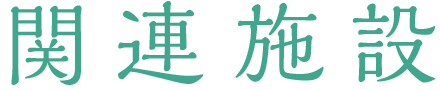 関連施設